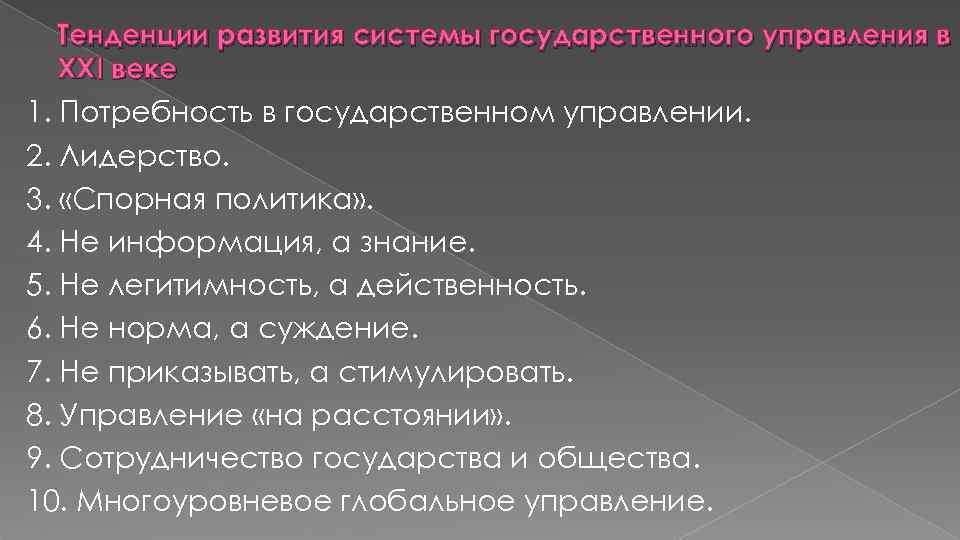 Тенденции развития системы государственного управления в XXI веке

1. Потребность в государственном управлении.
2. Лидерство.
3. «Спорная политика».
4. Не информация, а знание.
5. Не легитимность, а действенность.
6. Не норма, а суждение.
7. Не приказывать, а стимулировать.
8. Управление «на расстоянии».
9. Сотрудничество государства и общества.
10. Многоуровневое глобальное управление.